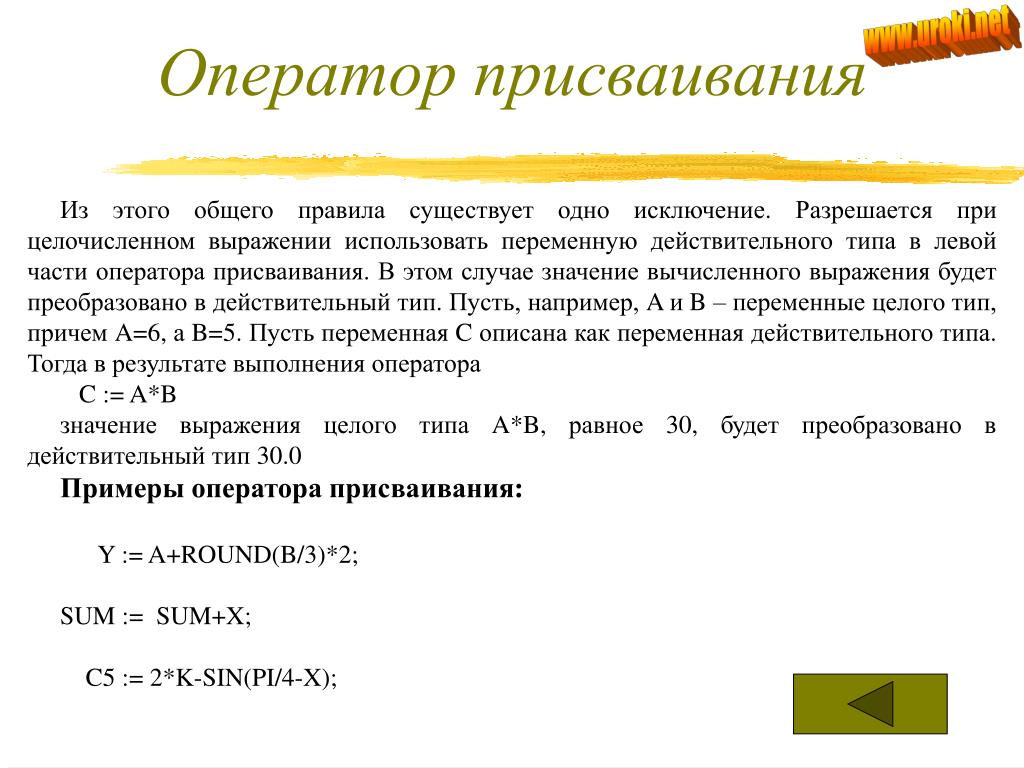 www.uroki.net

Оператор присваивания

Из этого общего правила существует одно исключение. Разрешается при целочисленном выражении использовать переменную действительного типа в левой части оператора присваивания. В этом случае значение вычисленного выражения будет преобразовано в действительный тип. Пусть, например, A и B – переменные целого тип, причем A=6, а B=5. Пусть переменная C описана как переменная действительного типа. Тогда в результате выполнения оператора

C := A*B

значение выражения целого типа A*B, равное 30, будет преобразовано в действительный тип 30.0

Примеры оператора присваивания:

Y := A+ROUND(B/3)*2;

SUM := SUM+X;

C5 := 2*K-SIN(PI/4-X);